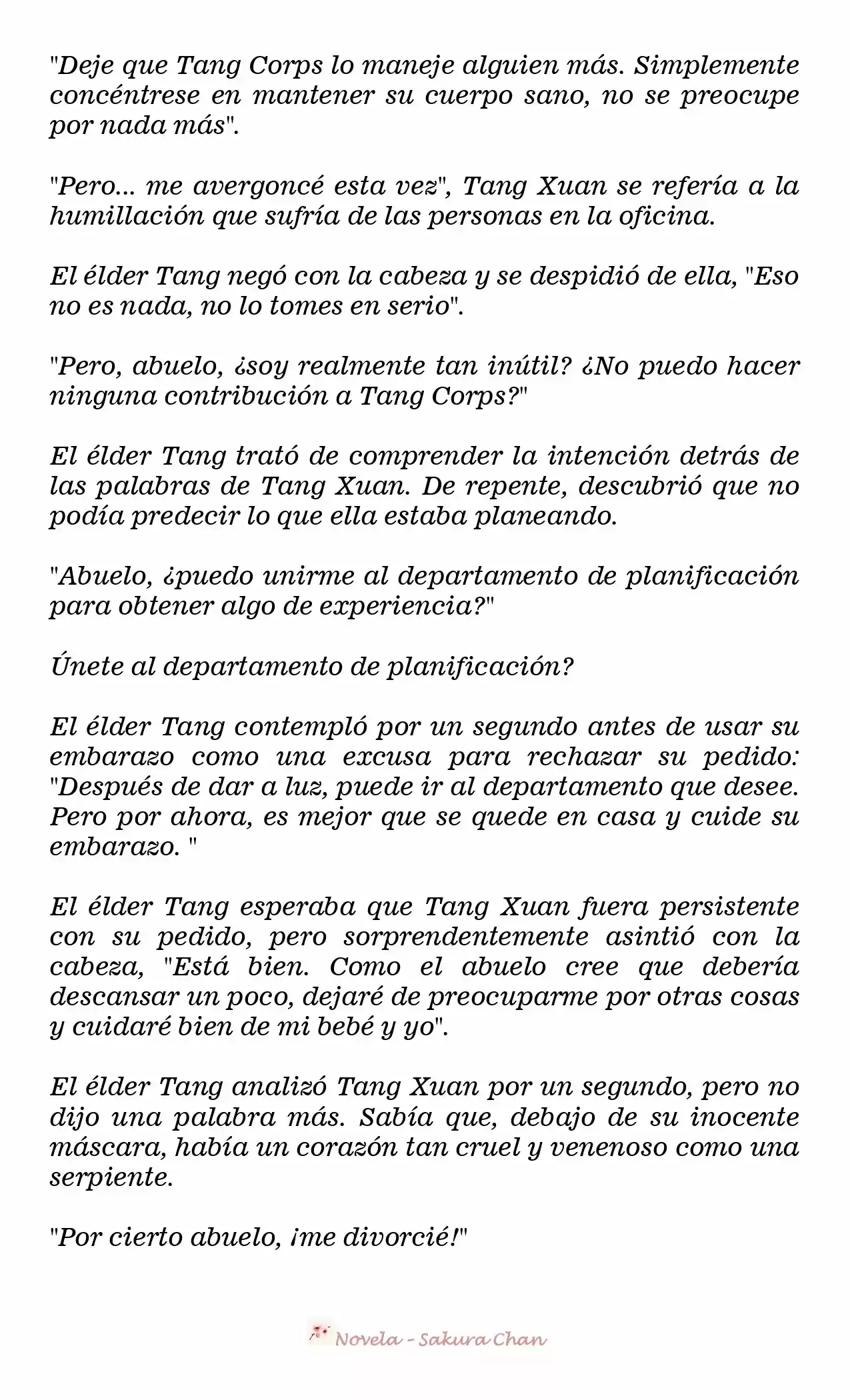 "Deje que Tang Corps lo maneje alguien más. Simplemente concéntrese en mantener su cuerpo sano, no se preocupe por nada más".

"Pero... me avergoncé esta vez", Tang Xuan se refería a la humillación que sufría de las personas en la oficina.

El élder Tang negó con la cabeza y se despidió de ella, "Eso no es nada, no lo tomes en serio".

"Pero, abuelo, ¿soy realmente tan inútil? ¿No puedo hacer ninguna contribución a Tang Corps?"

El élder Tang trató de comprender la intención detrás de las palabras de Tang Xuan. De repente, descubrió que no podía predecir lo que ella estaba planeando.

"Abuelo, ¿puedo unirme al departamento de planificación para obtener algo de experiencia?"

Únete al departamento de planificación?

El élder Tang contempló por un segundo antes de usar su embarazo como una excusa para rechazar su pedido: "Después de dar a luz, puede ir al departamento que desee. Pero por ahora, es mejor que se quede en casa y cuide su embarazo. "

El élder Tang esperaba que Tang Xuan fuera persistente con su pedido, pero sorprendentemente asintió con la cabeza, "Está bien. Como el abuelo cree que debería descansar un poco, dejaré de preocuparme por otras cosas y cuidaré bien de mi bebé y yo".

El élder Tang analizó Tang Xuan por un segundo, pero no dijo una palabra más. Sabía que, debajo de su inocente máscara, había un corazón tan cruel y venenoso como una serpiente.

"Por cierto abuelo, ¡me divorcié!"

Novela - Sakura Chan